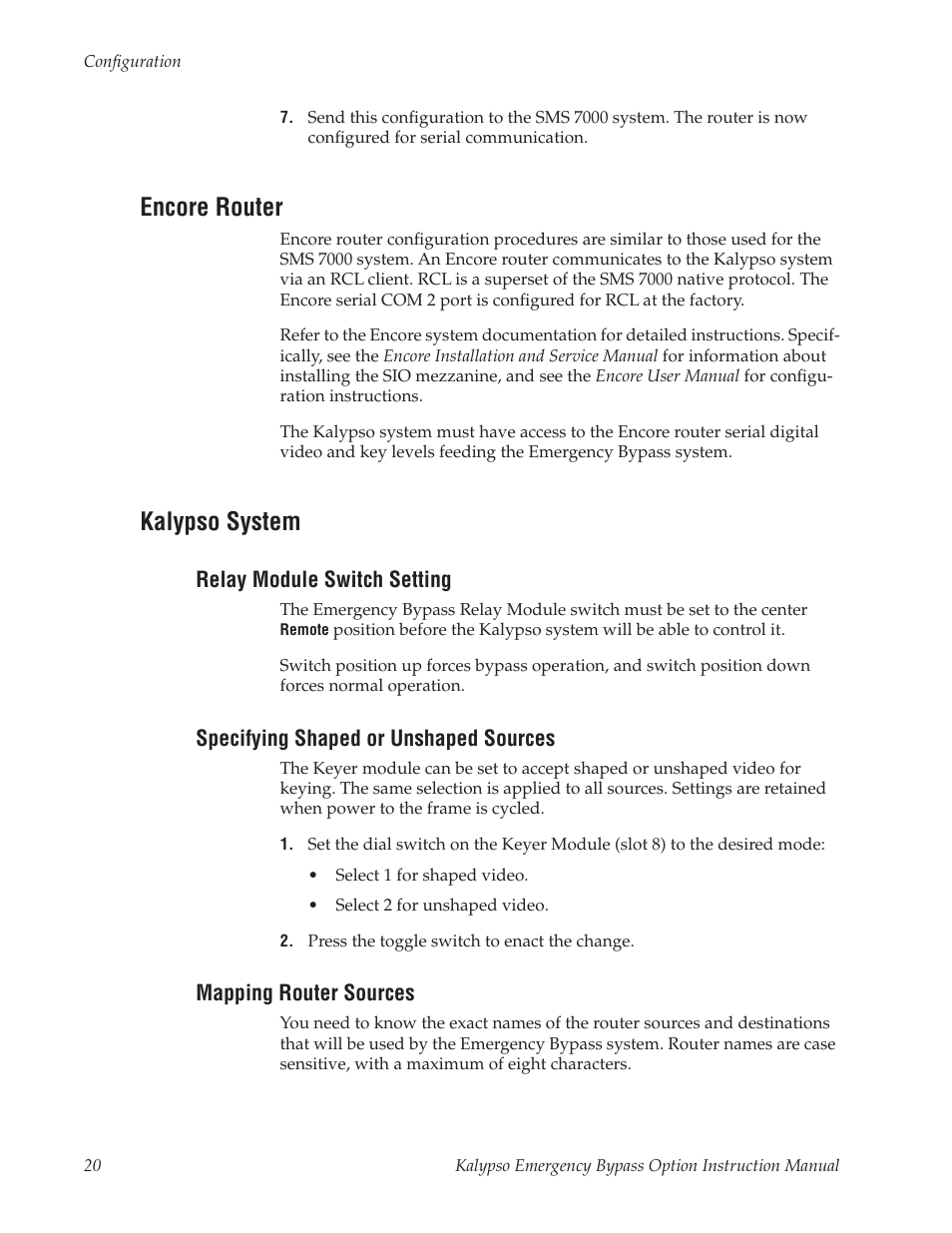 Configuration

7. Send this configuration to the SMS 7000 system. The router is now configured for serial communication.

Encore Router

Encore router configuration procedures are similar to those used for the SMS 7000 system. An Encore router communicates to the Kalypso system via an RCL client. RCL is a superset of the SMS 7000 native protocol. The Encore serial COM 2 port is configured for RCL at the factory.

Refer to the Encore system documentation for detailed instructions. Specifically, see the Encore Installation and Service Manual for information about installing the SIO mezzanine, and see the Encore User Manual for configuration instructions.

The Kalypso system must have access to the Encore router serial digital video and key levels feeding the Emergency Bypass system.

Kalypso System

Relay Module Switch Setting

The Emergency Bypass Relay Module switch must be set to the center Remote position before the Kalypso system will be able to control it.

Switch position up forces bypass operation, and switch position down forces normal operation.

Specifying Shaped or Unshaped Sources

The Keyer module can be set to accept shaped or unshaped video for keying. The same selection is applied to all sources. Settings are retained when power to the frame is cycled.

1. Set the dial switch on the Keyer Module (slot 8) to the desired mode:

• Select 1 for shaped video.

• Select 2 for unshaped video.

2. Press the toggle switch to enact the change.

Mapping Router Sources

You need to know the exact names of the router sources and destinations that will be used by the Emergency Bypass system. Router names are case sensitive, with a maximum of eight characters.

20 Kalypso Emergency Bypass Option Instruction Manual